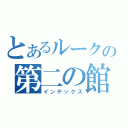 とあるルークの
第二の館
インデックス